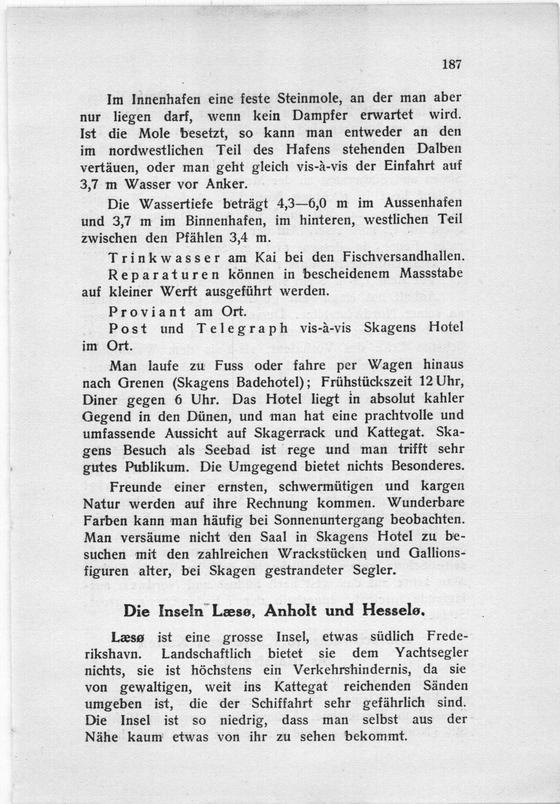 187

Im Innenhafen eine feste Steinmole, an der man aber nur liegen darf, wenn kein Dampfer erwartet wird. Ist die Mole besetzt, so kann man entweder an den im nordwestlichen Teil des Hafens stehenden Dalben vertäuen, oder man geht gleich vis-à-vis der Einfahrt auf 3,7 m Wasser vor Anker.

Die Wassertiefe beträgt 4,3—6,0 m im Aussenhafen und 3,7 m im Binnenhafen, im hinteren, westlichen Teil zwischen den Pfählen 3,4 m.

Trinkwasser am Kai bei den Fischversandhallen.

Reparaturen können in bescheidenem Massstabe auf kleiner Werft ausgeführt werden.

Proviant am Ort.

Post und Telegraph vis-à-vis Skagens Hotel im Ort.

Man laufe zu Fuss oder fahre per Wagen hinaus nach Grenen (Skagens Badehotel); Frühstückszeit 12 Uhr, Diner gegen 6 Uhr. Das Hotel liegt in absolut kahler Gegend in den Dünen, und man hat eine prachtvolle und umfassende Aussicht auf Skagerrack und Kattegat. Skagens Besuch als Seebad ist rege und man trifft sehr gutes Publikum. Die Umgegend bietet nichts Besonderes.

Freunde einer ernsten, schwermütigen und kargen Natur werden auf ihre Rechnung kommen. Wunderbare Farben kann man häufig bei Sonnenuntergang beobachten. Man versäume nicht den Saal in Skagens Hotel zu besuchen mit den zahlreichen Wrackstücken und Gallionsfiguren alter, bei Skagen gestrandeter Segler.

Die Inseln Læsø, Anholt und Hesselø.

Læsø ist eine grosse Insel, etwas südlich Frederikshavn. Landschaftlich bietet sie dem Yachtsegler nichts, sie ist höchstens ein Verkehrshindernis, da sie von gewaltigen, weit ins Kattegat reichenden Sänden umgeben ist, die der Schiffahrt sehr gefährlich sind. Die Insel ist so niedrig, dass man selbst aus der Nähe kaum etwas von ihr zu sehen bekommt.